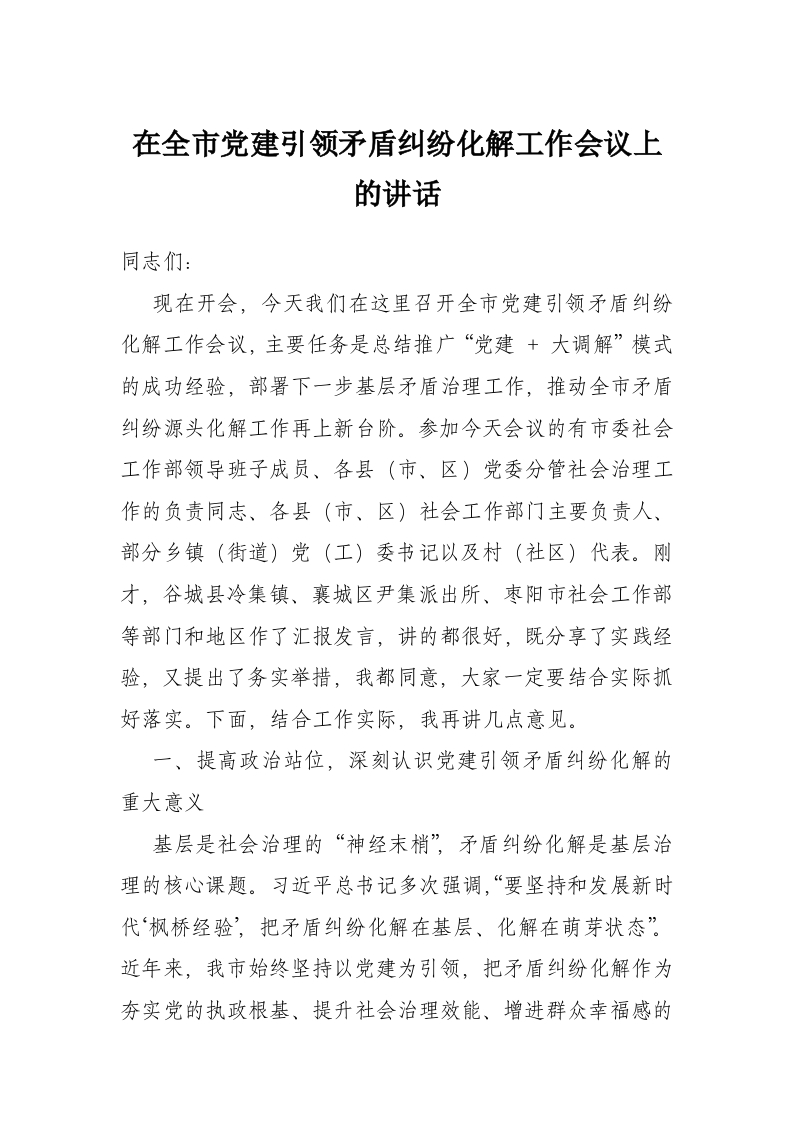 在全市党建引领矛盾纠纷化解工作会议上的讲话

同志们：

现在开会，今天我们在这里召开全市党建引领矛盾纠纷化解工作会议，主要任务是总结推广“党建 + 大调解”模式的成功经验，部署下一步基层矛盾治理工作，推动全市矛盾纠纷源头化解工作再上新台阶。参加今天会议的有市委社会工作部领导班子成员、各县（市、区）党委分管社会治理工作的负责同志、各县（市、区）社会工作部门主要负责人、部分乡镇（街道）党（工）委书记以及村（社区）代表。刚才，谷城县冷集镇、襄城区尹集派出所、枣阳市社会工作部等部门和地区作了汇报发言，讲的都很好，既分享了实践经验，又提出了务实举措，我都同意，大家一定要结合实际抓好落实。下面，结合工作实际，我再讲几点意见。

一、提高政治站位，深刻认识党建引领矛盾纠纷化解的重大意义

基层是社会治理的“神经末梢”，矛盾纠纷化解是基层治理的核心课题。习近平总书记多次强调，“要坚持和发展新时代‘枫桥经验’，把矛盾纠纷化解在基层、化解在萌芽状态”。近年来，我市始终坚持以党建为引领，把矛盾纠纷化解作为夯实党的执政根基、提升社会治理效能、增进群众幸福感的